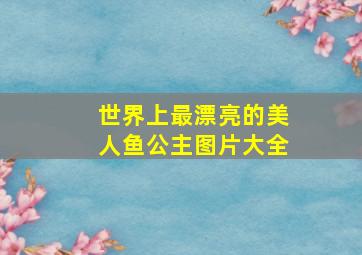 世界上最漂亮的美人鱼公主图片大全